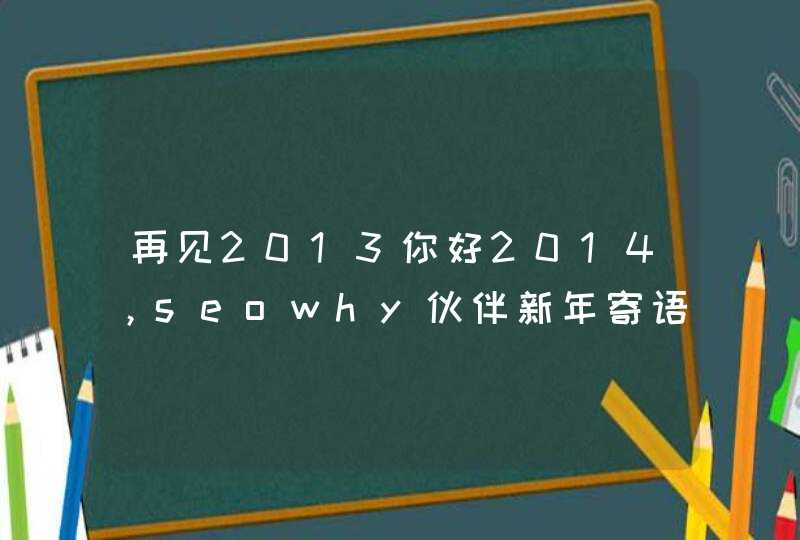 再见2013你好2014,seowhy伙伴新年寄语